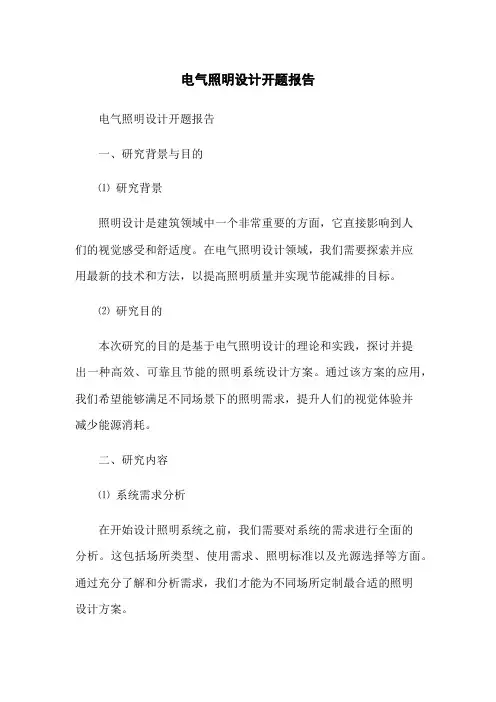 电气照明设计开题报告

电气照明设计开题报告

一、研究背景与目的

⑴ 研究背景

照明设计是建筑领域中一个非常重要的方面，它直接影响到人们的视觉感受和舒适度。在电气照明设计领域，我们需要探索并应用最新的技术和方法，以提高照明质量并实现节能减排的目标。

⑵ 研究目的

本次研究的目的是基于电气照明设计的理论和实践，探讨并提出一种高效、可靠且节能的照明系统设计方案。通过该方案的应用，我们希望能够满足不同场景下的照明需求，提升人们的视觉体验并减少能源消耗。

二、研究内容

⑴ 系统需求分析

在开始设计照明系统之前，我们需要对系统的需求进行全面的分析。这包括场所类型、使用需求、照明标准以及光源选择等方面。通过充分了解和分析需求，我们才能为不同场所定制最合适的照明设计方案。